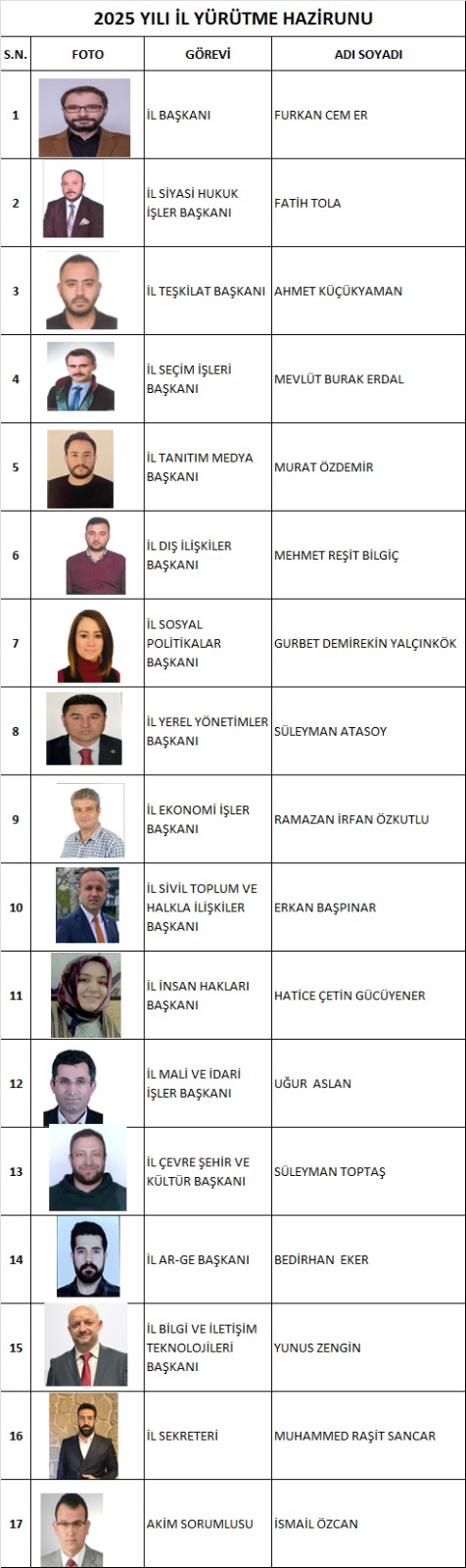 2025 YILI İL YÜRÜTME HAZİRUNU

| S.N. | FOTO | GÖREVİ | ADI SOYADI |
|---|---|---|---|
| 1 | | İL BAŞKANI | FURKAN CEM ER |
| 2 | | İL SİYASİ HUKUK İŞLER BAŞKANI | FATİH TOLA |
| 3 | | İL TEŞKİLAT BAŞKANI | AHMET KÜÇÜKYAMAN |
| 4 | | İL SEÇİM İŞLERİ BAŞKANI | MEVLÜT BURAK ERDAL |
| 5 | | İL TANITIM MEDYA BAŞKANI | MURAT ÖZDEMİR |
| 6 | | İL DIŞ İLİŞKİLER BAŞKANI | MEHMET REŞİT BİLGİÇ |
| 7 | | İL SOSYAL POLİTİKALAR BAŞKANI | GURBET DEMİREKİN YALÇINKÖK |
| 8 | | İL YEREL YÖNETİMLER BAŞKANI | SÜLEYMAN ATASOY |
| 9 | | İL EKONOMİ İŞLER BAŞKANI | RAMAZAN İRFAN ÖZKUTLU |
| 10 | | İL SİVİL TOPLUM VE HALKLA İLİŞKİLER BAŞKANI | ERKAN BAŞPINAR |
| 11 | | İL İNSAN HAKLARI BAŞKANI | HATİCE ÇETİN GÜCÜYENER |
| 12 | | İL MALİ VE İDARİ İŞLER BAŞKANI | UĞUR ASLAN |
| 13 | | İL ÇEVRE ŞEHİR VE KÜLTÜR BAŞKANI | SÜLEYMAN TOPTAŞ |
| 14 | | İL AR-GE BAŞKANI | BEDİRHAN EKER |
| 15 | | İL BİLGİ VE İLETİŞİM TEKNOLOJİLERİ BAŞKANI | YUNUS ZENGİN |
| 16 | | İL SEKRETERİ | MUHAMMED RAŞİT SANCAR |
| 17 | | AKİM SORUMLUSU | İSMAİL ÖZCAN |